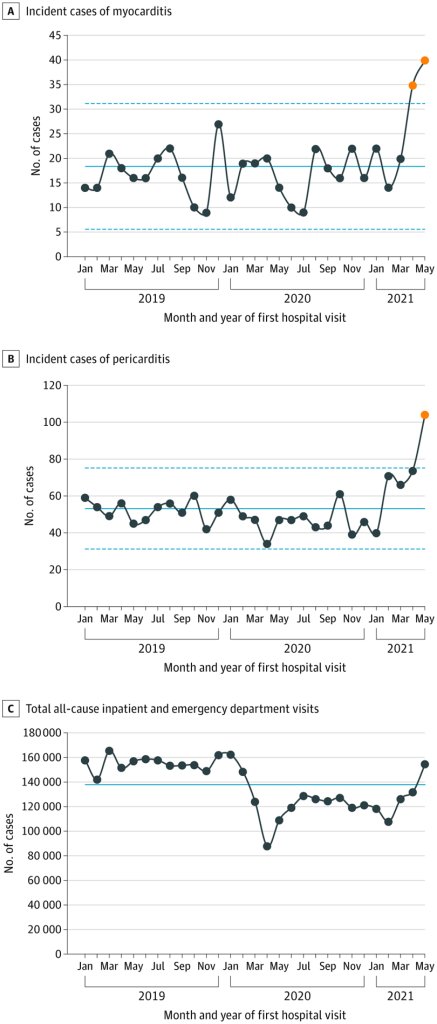 A Incident cases of myocarditis

No. of cases

45
40
35
30
25
20
15
10
5
0

Jan Mar May Jul Sep Nov Jan Mar May Jul Sep Nov Jan Mar May

2019 2020 2021

Month and year of first hospital visit

B Incident cases of pericarditis

No. of cases

120
100
80
60
40
20
0

Jan Mar May Jul Sep Nov Jan Mar May Jul Sep Nov Jan Mar May

2019 2020 2021

Month and year of first hospital visit

C Total all-cause inpatient and emergency department visits

No. of cases

180 000
160 000
140 000
120 000
100 000
80 000
60 000
40 000
20 000
0

Jan Mar May Jul Sep Nov Jan Mar May Jul Sep Nov Jan Mar May

2019 2020 2021

Month and year of first hospital visit